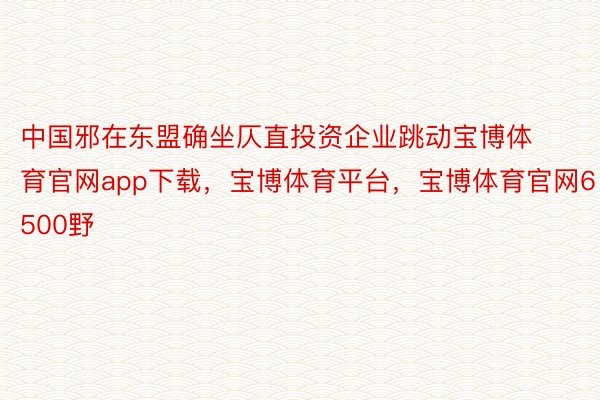 中国邪在东盟确坐仄直投资企业跳动宝博体育官网app下载，宝博体育平台，宝博体育官网6500野